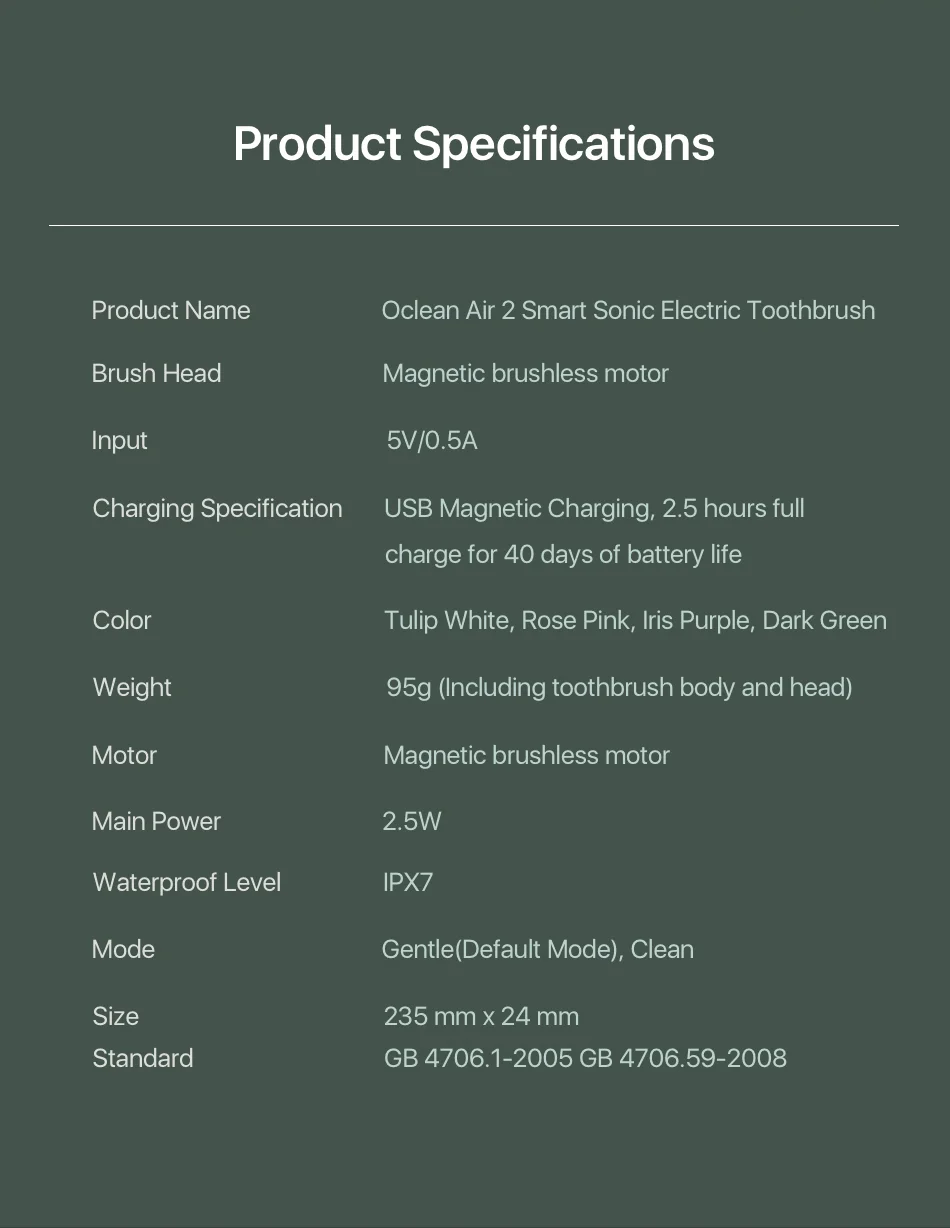 Product Specifications

Product Name Oclean Air 2 Smart Sonic Electric Toothbrush

Brush Head Magnetic brushless motor

Input 5V/0.5A

Charging Specification USB Magnetic Charging, 2.5 hours full charge for 40 days of battery life

Color Tulip White, Rose Pink, Iris Purple, Dark Green

Weight 95g (Including toothbrush body and head)

Motor Magnetic brushless motor

Main Power 2.5W

Waterproof Level IPX7

Mode Gentle(Default Mode), Clean

Size 235 mm x 24 mm
Standard GB 4706.1-2005 GB 4706.59-2008